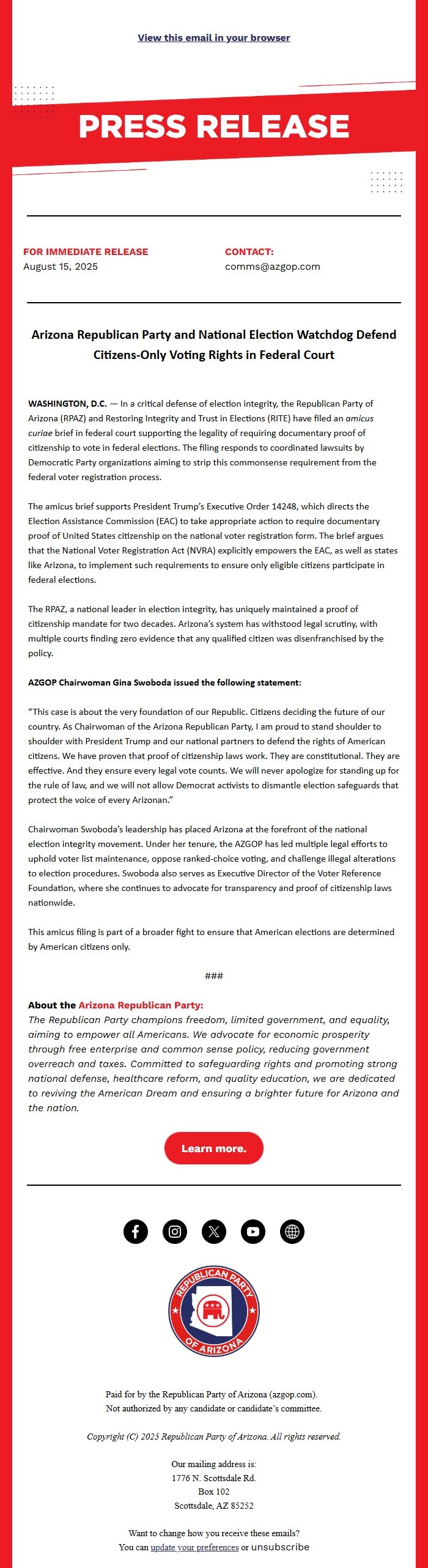 View this email in your browser

PRESS RELEASE

FOR IMMEDIATE RELEASE
August 15, 2025

CONTACT:
comms@azgop.com

Arizona Republican Party and National Election Watchdog Defend Citizens-Only Voting Rights in Federal Court

WASHINGTON, D.C. — In a critical defense of election integrity, the Republican Party of Arizona (RPAZ) and Restoring Integrity and Trust in Elections (RITE) have filed an amicus curiae brief in federal court supporting the legality of requiring documentary proof of citizenship to vote in federal elections. The filing responds to coordinated lawsuits by Democratic Party organizations aiming to strip this commonsense requirement from the federal voter registration process.

The amicus brief supports President Trump's Executive Order 14248, which directs the Election Assistance Commission (EAC) to take appropriate action to require documentary proof of United States citizenship on the national voter registration form. The brief argues that the National Voter Registration Act (NVRA) explicitly empowers the EAC, as well as states like Arizona, to implement such requirements to ensure only eligible citizens participate in federal elections.

The RPAZ, a national leader in election integrity, has uniquely maintained a proof of citizenship mandate for two decades. Arizona's system has withstood legal scrutiny, with multiple courts finding zero evidence that any qualified citizen was disenfranchised by the policy.

AZGOP Chairwoman Gina Swoboda issued the following statement:

"This case is about the very foundation of our Republic. Citizens deciding the future of our country. As Chairwoman of the Arizona Republican Party, I am proud to stand shoulder to shoulder with President Trump and our national partners to defend the rights of American citizens. We have proven that proof of citizenship laws work. They are constitutional. They are effective. And they ensure every legal vote counts. We will never apologize for standing up for the rule of law, and we will not allow Democrat activists to dismantle election safeguards that protect the voice of every Arizonan."

Chairwoman Swoboda's leadership has placed Arizona at the forefront of the national election integrity movement. Under her tenure, the AZGOP has led multiple legal efforts to uphold voter list maintenance, oppose ranked-choice voting, and challenge illegal alterations to election procedures. Swoboda also serves as Executive Director of the Voter Reference Foundation, where she continues to advocate for transparency and proof of citizenship laws nationwide.

This amicus filing is part of a broader fight to ensure that American elections are determined by American citizens only.

###

About the Arizona Republican Party:
The Republican Party champions freedom, limited government, and equality, aiming to empower all Americans. We advocate for economic prosperity through free enterprise and common sense policy, reducing government overreach and taxes. Committed to safeguarding rights and promoting strong national defense, healthcare reform, and quality education, we are dedicated to reviving the American Dream and ensuring a brighter future for Arizona and the nation.

Learn more.

REPUBLICAN PARTY OF ARIZONA

Paid for by the Republican Party of Arizona (azgop.com).
Not authorized by any candidate or candidate's committee.

Copyright (C) 2025 Republican Party of Arizona. All rights reserved.

Our mailing address is:
1776 N. Scottsdale Rd.
Box 102
Scottsdale, AZ 85252

Want to change how you receive these emails?
You can update your preferences or unsubscribe